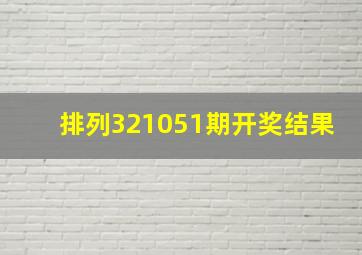 排列321051期开奖结果